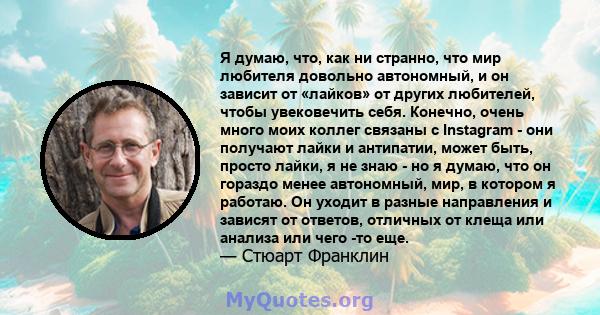 Я думаю, что, как ни странно, что мир любителя довольно автономный, и он зависит от «лайков» от других любителей, чтобы увековечить себя. Конечно, очень много моих коллег связаны с Instagram - они получают лайки и антипатии, может быть, просто лайки, я не знаю - но я думаю, что он гораздо менее автономный, мир, в котором я работаю. Он уходит в разные направления и зависят от ответов, отличных от клеща или анализа или чего -то еще.
— Стюарт Франклин

MyQuotes.org